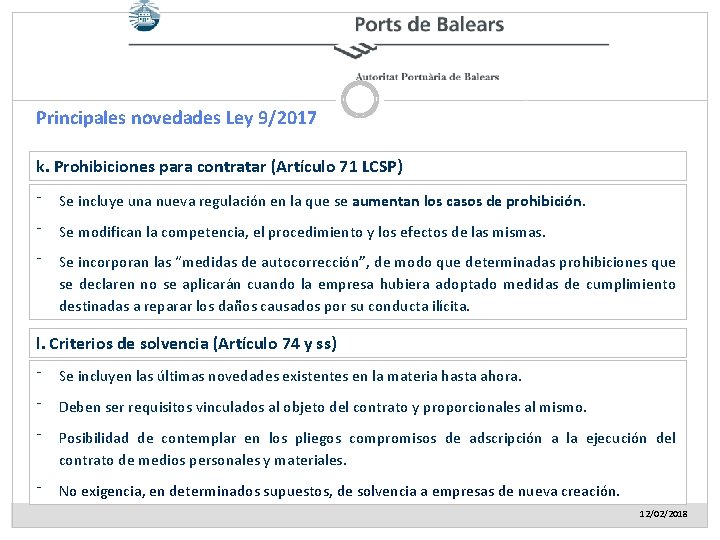 Ports de Balears

Autoritat Portuària de Balears

Principales novedades Ley 9/2017

k. Prohibiciones para contratar (Artículo 71 LCSP)

- Se incluye una nueva regulación en la que se aumentan los casos de prohibición.

- Se modifican la competencia, el procedimiento y los efectos de las mismas.

- Se incorporan las "medidas de autocorrección", de modo que determinadas prohibiciones que se declaren no se aplicarán cuando la empresa hubiera adoptado medidas de cumplimiento destinadas a reparar los daños causados por su conducta ilícita.

l. Criterios de solvencia (Artículo 74 y ss)

- Se incluyen las últimas novedades existentes en la materia hasta ahora.

- Deben ser requisitos vinculados al objeto del contrato y proporcionales al mismo.

- Posibilidad de contemplar en los pliegos compromisos de adscripción a la ejecución del contrato de medios personales y materiales.

- No exigencia, en determinados supuestos, de solvencia a empresas de nueva creación.

12/02/2018